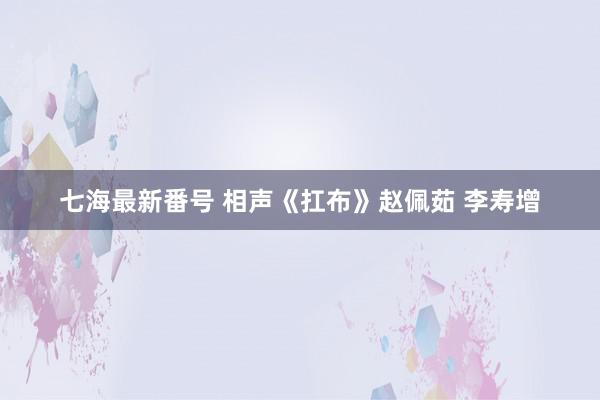 七海最新番号 相声《扛布》赵佩茹 李寿增